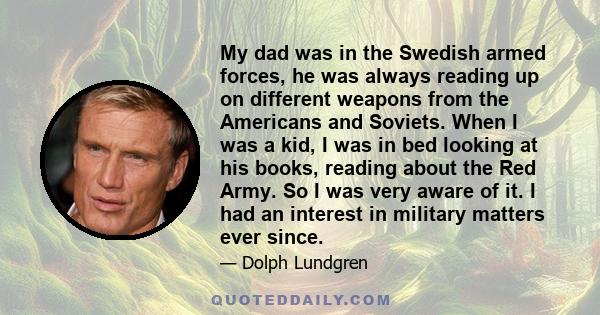 My dad was in the Swedish armed forces, he was always reading up on different weapons from the Americans and Soviets. When I was a kid, I was in bed looking at his books, reading about the Red Army. So I was very aware of it. I had an interest in military matters ever since.

— Dolph Lundgren

QUOTEDDAILY.COM